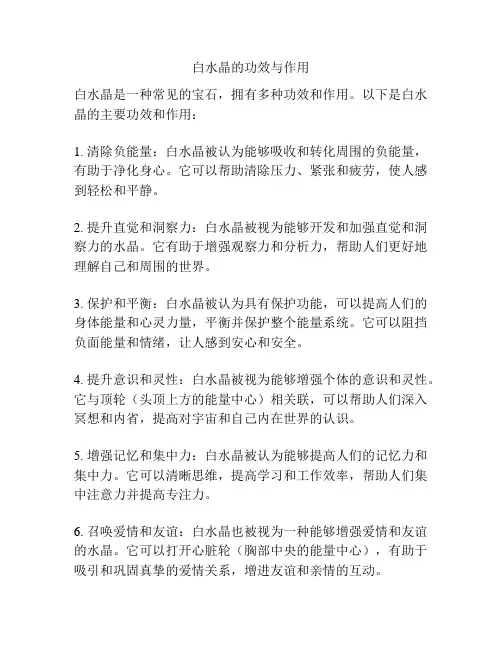 白水晶的功效与作用

白水晶是一种常见的宝石，拥有多种功效和作用。以下是白水晶的主要功效和作用：

1. 清除负能量：白水晶被认为能够吸收和转化周围的负能量，有助于净化身心。它可以帮助清除压力、紧张和疲劳，使人感到轻松和平静。

2. 提升直觉和洞察力：白水晶被视为能够开发和加强直觉和洞察力的水晶。它有助于增强观察力和分析力，帮助人们更好地理解自己和周围的世界。

3. 保护和平衡：白水晶被认为具有保护功能，可以提高人们的身体能量和心灵力量，平衡并保护整个能量系统。它可以阻挡负面能量和情绪，让人感到安心和安全。

4. 提升意识和灵性：白水晶被视为能够增强个体的意识和灵性。它与顶轮（头顶上方的能量中心）相关联，可以帮助人们深入冥想和内省，提高对宇宙和自己内在世界的认识。

5. 增强记忆和集中力：白水晶被认为能够提高人们的记忆力和集中力。它可以清晰思维，提高学习和工作效率，帮助人们集中注意力并提高专注力。

6. 召唤爱情和友谊：白水晶也被视为一种能够增强爱情和友谊的水晶。它可以打开心脏轮（胸部中央的能量中心），有助于吸引和巩固真挚的爱情关系，增进友谊和亲情的互动。